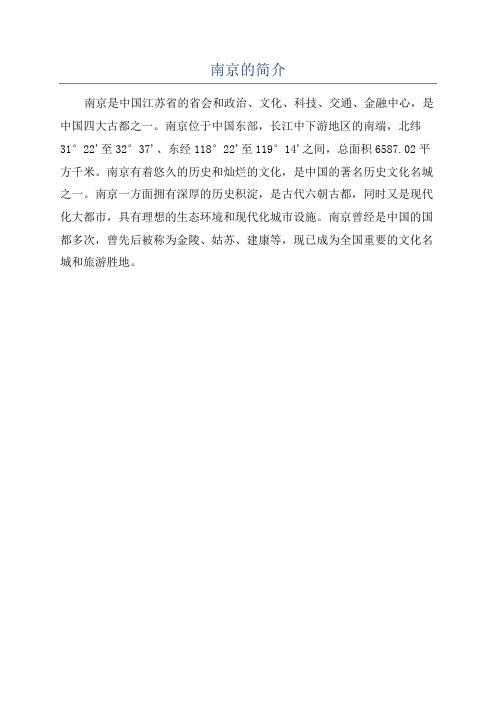 南京的简介

南京是中国江苏省的省会和政治、文化、科技、交通、金融中心，是中国四大古都之一。南京位于中国东部，长江中下游地区的南端，北纬31°22'至32°37'、东经118°22'至119°14'之间，总面积6587.02平方千米。南京有着悠久的历史和灿烂的文化，是中国的著名历史文化名城之一。南京一方面拥有深厚的历史积淀，是古代六朝古都，同时又是现代化大都市，具有理想的生态环境和现代化城市设施。南京曾经是中国的国都多次，曾先后被称为金陵、姑苏、建康等，现已成为全国重要的文化名城和旅游胜地。